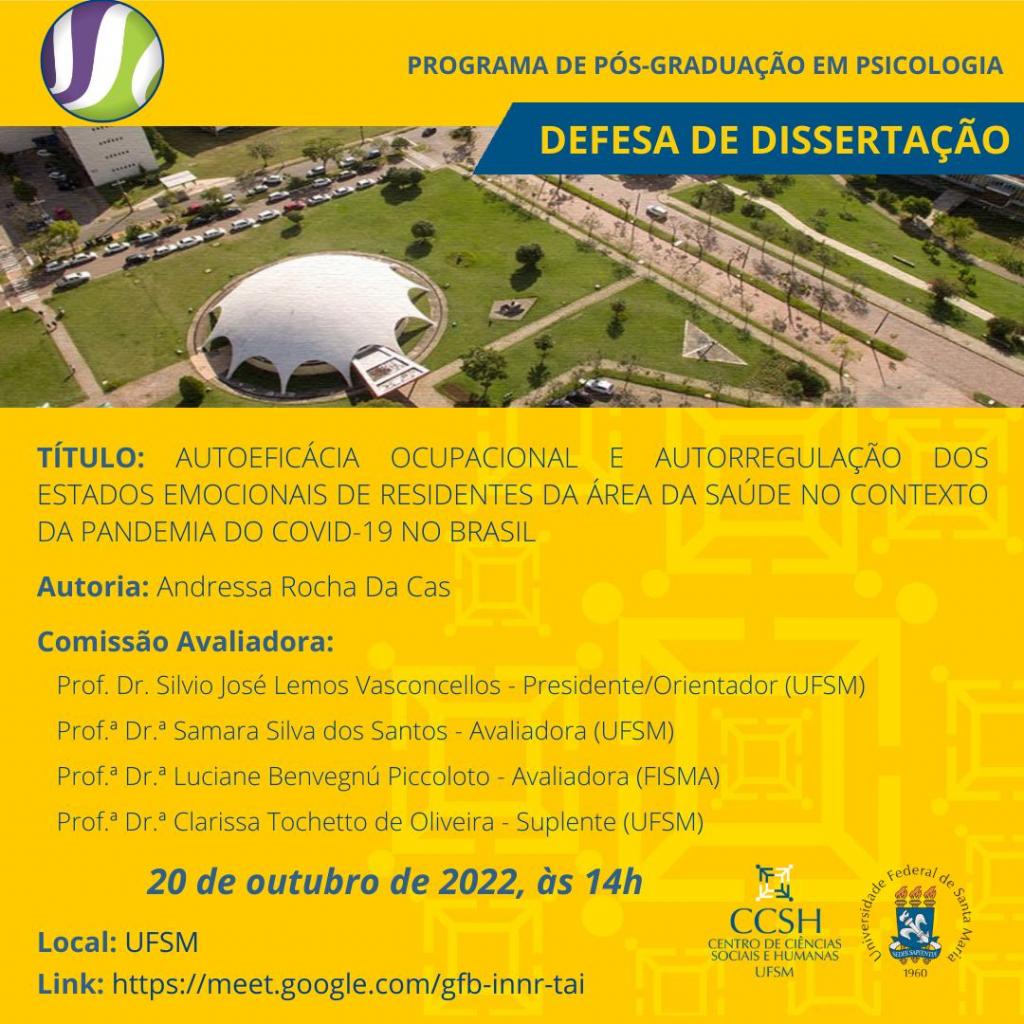 PROGRAMA DE PÓS-GRADUAÇÃO EM PSICOLOGIA

DEFESA DE DISSERTAÇÃO

TÍTULO: AUTOEFICÁCIA OCUPACIONAL E AUTORREGULAÇÃO DOS ESTADOS EMOCIONAIS DE RESIDENTES DA ÁREA DA SAÚDE NO CONTEXTO DA PANDEMIA DO COVID-19 NO BRASIL

Autoria: Andressa Rocha Da Cas

Comissão Avaliadora:

Prof. Dr. Silvio José Lemos Vasconcellos - Presidente/Orientador (UFSM)

Prof.ª Dr.ª Samara Silva dos Santos - Avaliadora (UFSM)

Prof.ª Dr.ª Luciane Benvegnú Piccoloto - Avaliadora (FISMA)

Prof.ª Dr.ª Clarissa Tochetto de Oliveira - Suplente (UFSM)

20 de outubro de 2022, às 14h

Local: UFSM

Link: https://meet.google.com/gfb-innr-tai

CCSH
CENTRO DE CIÊNCIAS SOCIAIS E HUMANAS
UFSM

Universidade Federal de Santa Maria
SEDES SAPIENTIAE
1960